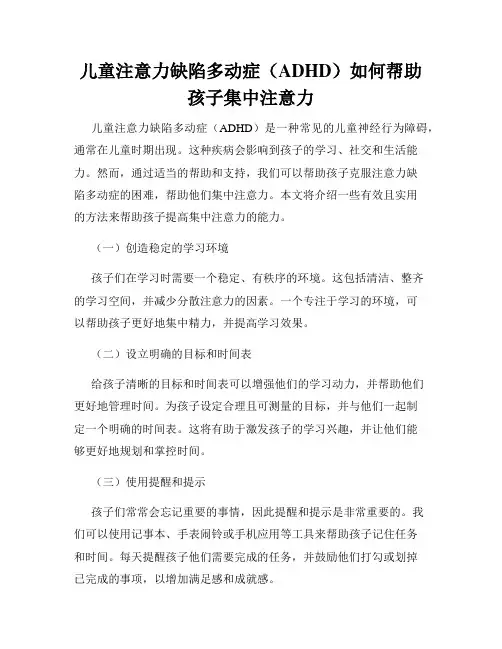 儿童注意力缺陷多动症（ADHD）如何帮助孩子集中注意力

儿童注意力缺陷多动症（ADHD）是一种常见的儿童神经行为障碍，通常在儿童时期出现。这种疾病会影响到孩子的学习、社交和生活能力。然而，通过适当的帮助和支持，我们可以帮助孩子克服注意力缺陷多动症的困难，帮助他们集中注意力。本文将介绍一些有效且实用的方法来帮助孩子提高集中注意力的能力。

（一）创造稳定的学习环境

孩子们在学习时需要一个稳定、有秩序的环境。这包括清洁、整齐的学习空间，并减少分散注意力的因素。一个专注于学习的环境，可以帮助孩子更好地集中精力，并提高学习效果。

（二）设立明确的目标和时间表

给孩子清晰的目标和时间表可以增强他们的学习动力，并帮助他们更好地管理时间。为孩子设定合理且可测量的目标，并与他们一起制定一个明确的时间表。这将有助于激发孩子的学习兴趣，并让他们能够更好地规划和掌控时间。

（三）使用提醒和提示

孩子们常常会忘记重要的事情，因此提醒和提示是非常重要的。我们可以使用记事本、手表闹铃或手机应用等工具来帮助孩子记住任务和时间。每天提醒孩子他们需要完成的任务，并鼓励他们打勾或划掉已完成的事项，以增加满足感和成就感。